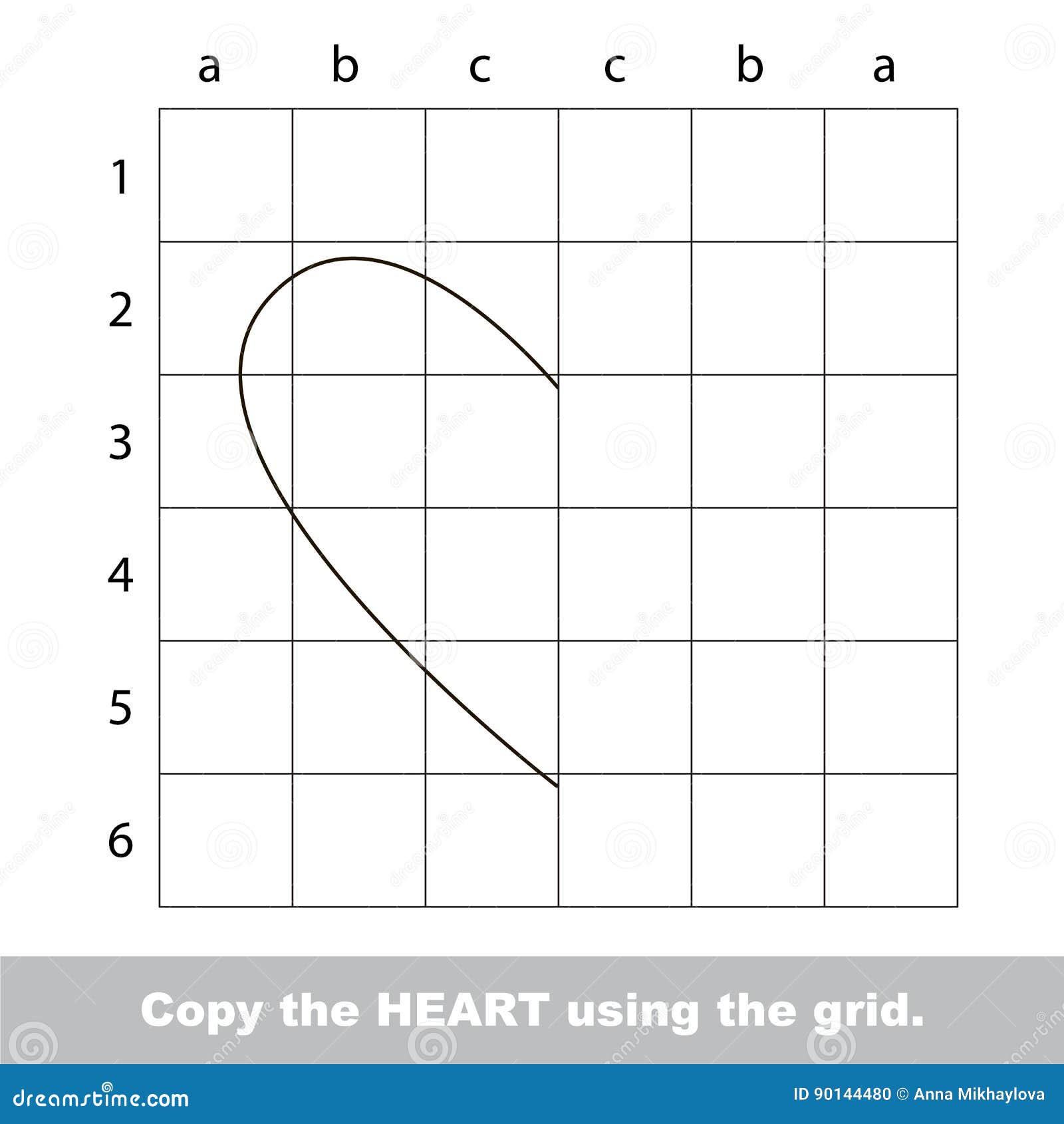 a b c c b a

1
2
3
4
5
6

Copy the HEART using the grid.

dreamstime.com

ID 90144480 © Anna Mikhaylova